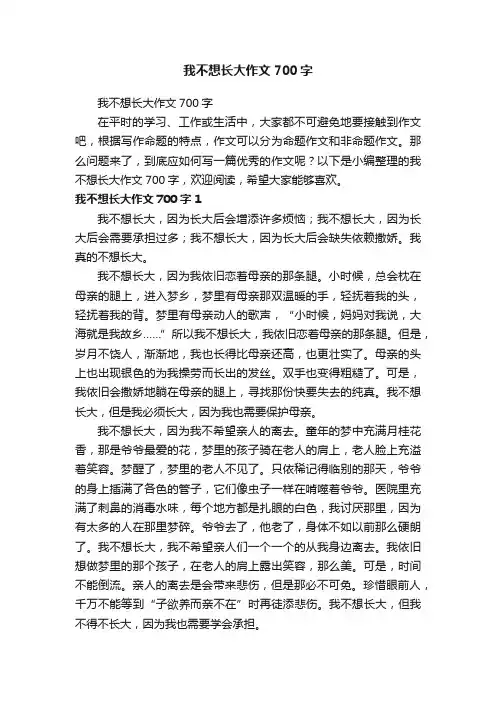 我不想长大作文700字

我不想长大作文700字

在平时的学习、工作或生活中，大家都不可避免地要接触到作文吧，根据写作命题的特点，作文可以分为命题作文和非命题作文。那么问题来了，到底应如何写一篇优秀的作文呢？以下是小编整理的我不想长大作文700字，欢迎阅读，希望大家能够喜欢。

我不想长大作文700字1

我不想长大，因为长大后会增添许多烦恼；我不想长大，因为长大后会需要承担过多；我不想长大，因为长大后会缺失依赖撒娇。我真的不想长大。

我不想长大，因为我依旧恋着母亲的那条腿。小时候，总会枕在母亲的腿上，进入梦乡，梦里有母亲那双温暖的手，轻抚着我的头，轻抚着我的背。梦里有母亲动人的歌声，“小时候，妈妈对我说，大海就是我故乡……”所以我不想长大，我依旧恋着母亲的那条腿。但是，岁月不饶人，渐渐地，我也长得比母亲还高，也更壮实了。母亲的头上也出现银色的为我操劳而长出的发丝。双手也变得粗糙了。可是，我依旧会撒娇地躺在母亲的腿上，寻找那份快要失去的纯真。我不想长大，但是我必须长大，因为我也需要保护母亲。

我不想长大，因为我不希望亲人的离去。童年的梦中充满月桂花香，那是爷爷最爱的花，梦里的孩子骑在老人的肩上，老人脸上充溢着笑容。梦醒了，梦里的老人不见了。只依稀记得临别的那天，爷爷的身上插满了各色的管子，它们像虫子一样在啃噬着爷爷。医院里充满了刺鼻的消毒水味，每个地方都是扎眼的白色，我讨厌那里，因为有太多的人在那里梦碎。爷爷去了，他老了，身体不如以前那么硬朗了。我不想长大，我不希望亲人们一个一个的从我身边离去。我依旧想做梦里的那个孩子，在老人的肩上露出笑容，那么美。可是，时间不能倒流。亲人的离去是会带来悲伤，但是那必不可免。珍惜眼前人，千万不能等到“子欲养而亲不在”时再徒添悲伤。我不想长大，但我不得不长大，因为我也需要学会承担。